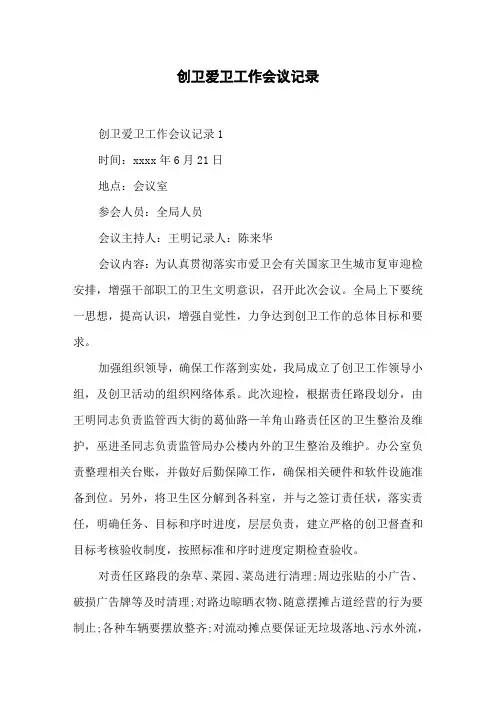 创卫爱卫工作会议记录

创卫爱卫工作会议记录1

时间：xxxx年6月21日

地点：会议室

参会人员：全局人员

会议主持人：王明记录人：陈来华

会议内容：为认真贯彻落实市爱卫会有关国家卫生城市复审迎检安排，增强干部职工的卫生文明意识，召开此次会议。全局上下要统一思想，提高认识，增强自觉性，力争达到创卫工作的总体目标和要求。

加强组织领导，确保工作落到实处，我局成立了创卫工作领导小组，及创卫活动的组织网络体系。此次迎检，根据责任路段划分，由王明同志负责监管西大街的葛仙路—羊角山路责任区的卫生整治及维护，巫进圣同志负责监管局办公楼内外的卫生整治及维护。办公室负责整理相关台账，并做好后勤保障工作，确保相关硬件和软件设施准备到位。另外，将卫生区分解到各科室，并与之签订责任状，落实责任，明确任务、目标和序时进度，层层负责，建立严格的创卫督查和目标考核验收制度，按照标准和序时进度定期检查验收。

对责任区路段的杂草、菜园、菜岛进行清理;周边张贴的小广告、破损广告牌等及时清理;对路边晾晒衣物、随意摆摊占道经营的行为要制止;各种车辆要摆放整齐;对流动摊点要保证无垃圾落地、污水外流，